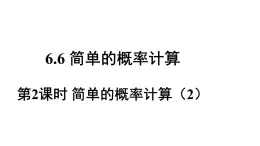 6.6 简单的概率计算

第2课时 简单的概率计算（2）